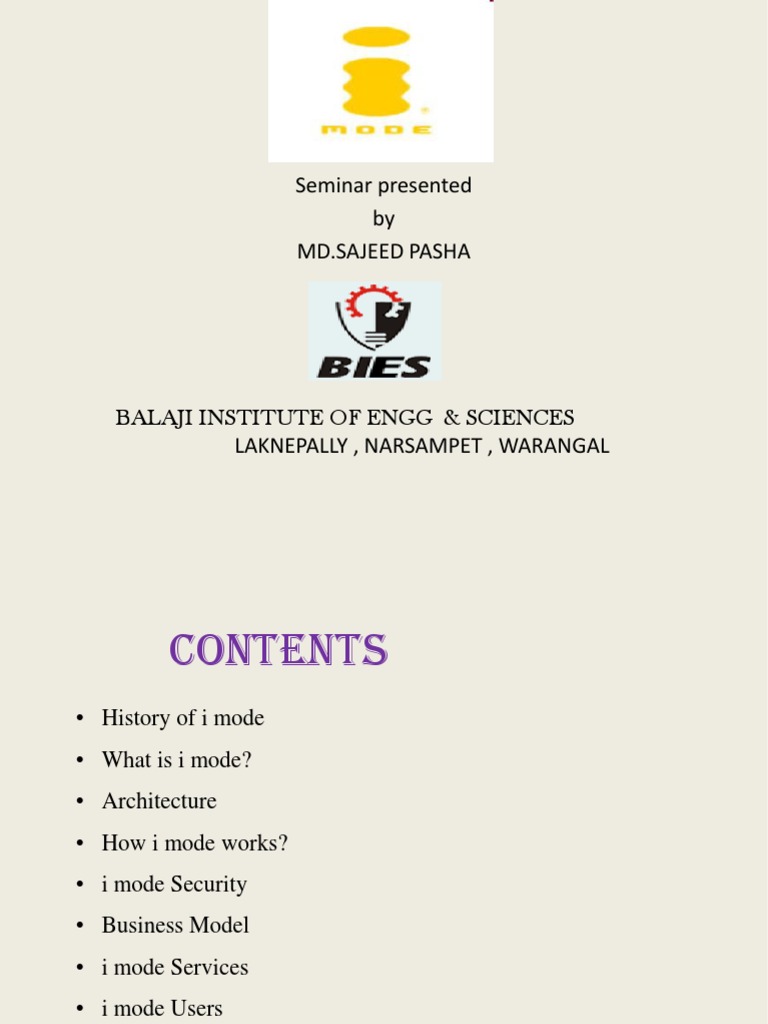 MODE

Seminar presented
by
MD.SAJEED PASHA

BIES

BALAJI INSTITUTE OF ENGG & SCIENCES
LAKNEPALLY , NARSAMPET , WARANGAL

CONTENTS

• History of i mode
• What is i mode?
• Architecture
• How i mode works?
• i mode Security
• Business Model
• i mode Services
• i mode Users